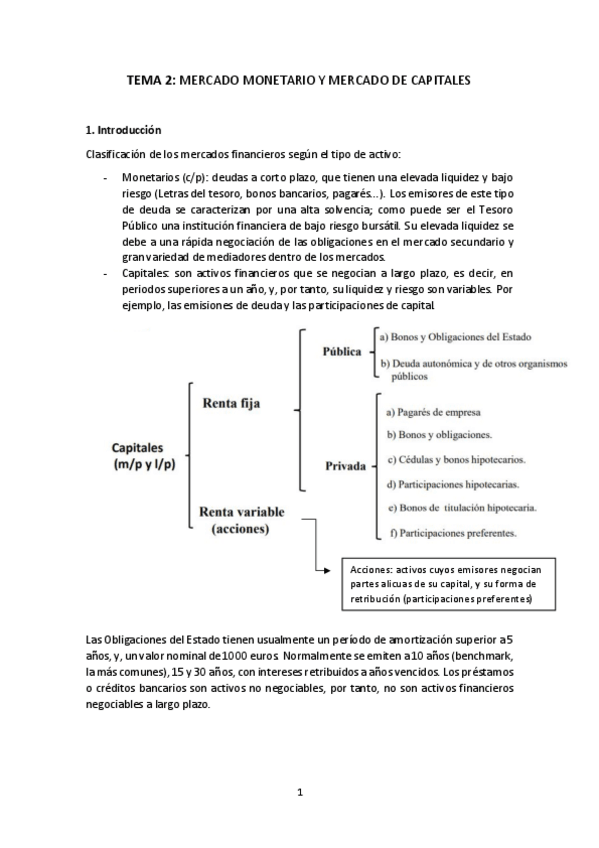 TEMA 2: MERCADO MONETARIO Y MERCADO DE CAPITALES

1. Introducción

Clasificación de los mercados financieros según el tipo de activo:

- Monetarios (c/p): deudas a corto plazo, que tienen una elevada liquidez y bajo riesgo (Letras del tesoro, bonos bancarios, pagarés...). Los emisores de este tipo de deuda se caracterizan por una alta solvencia; como puede ser el Tesoro Público una institución financiera de bajo riesgo bursátil. Su elevada liquidez se debe a una rápida negociación de las obligaciones en el mercado secundario y gran variedad de mediadores dentro de los mercados.
- Capitales: son activos financieros que se negocian a largo plazo, es decir, en periodos superiores a un año, y, por tanto, su liquidez y riesgo son variables. Por ejemplo, las emisiones de deuda y las participaciones de capital.

Capitales (m/p y l/p)

Renta fija

Pública
a) Bonos y Obligaciones del Estado
b) Deuda autonómica y de otros organismos públicos

Privada
a) Pagarés de empresa
b) Bonos y obligaciones.
c) Cédulas y bonos hipotecarios.
d) Participaciones hipotecarias.
e) Bonos de titulación hipotecaria.
f) Participaciones preferentes.

Renta variable (acciones)

Acciones: activos cuyos emisores negocian partes alicuas de su capital, y su forma de retribución (participaciones preferentes)

Las Obligaciones del Estado tienen usualmente un período de amortización superior a 5 años, y, un valor nominal de 1000 euros. Normalmente se emiten a 10 años (benchmark, la más comunes), 15 y 30 años, con intereses retribuidos a años vencidos. Los préstamos o créditos bancarios son activos no negociables, por tanto, no son activos financieros negociables a largo plazo.

1